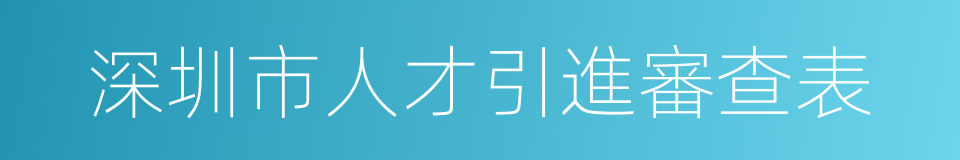 深圳市人才引進審查表